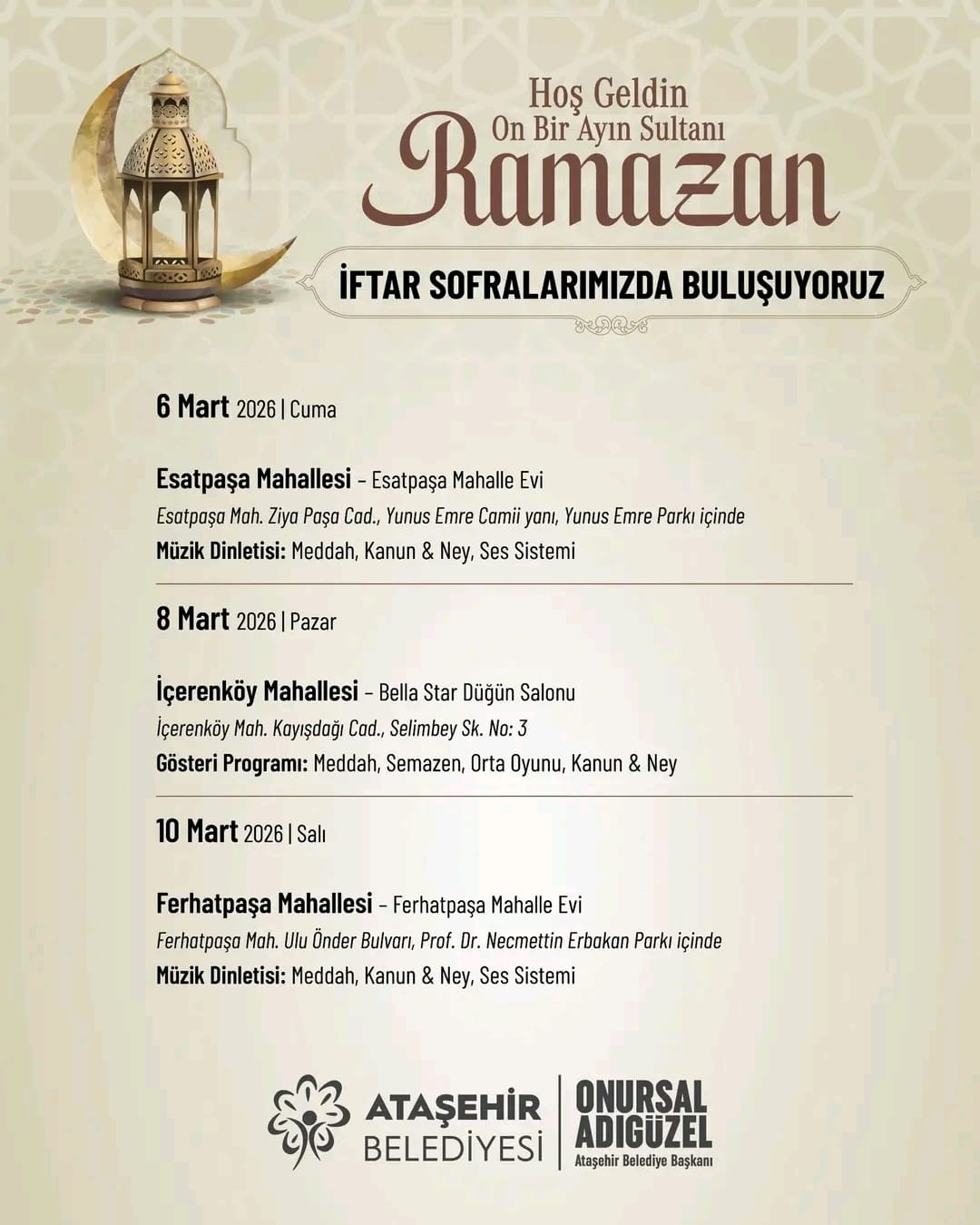 Hoş Geldin
On Bir Ayın Sultanı
Ramazan

İFTAR SOFRALARIMIZDA BULUŞUYORUZ

6 Mart 2026 | Cuma

Esatpaşa Mahallesi – Esatpaşa Mahalle Evi
Esatpaşa Mah. Ziya Paşa Cad., Yunus Emre Camii yanı, Yunus Emre Parkı içinde
Müzik Dinletisi: Meddah, Kanun & Ney, Ses Sistemi

8 Mart 2026 | Pazar

İçerenköy Mahallesi – Bella Star Düğün Salonu
İçerenköy Mah. Kayışdağı Cad., Selimbey Sk. No: 3
Gösteri Programı: Meddah, Semazen, Orta Oyunu, Kanun & Ney

10 Mart 2026 | Salı

Ferhatpaşa Mahallesi – Ferhatpaşa Mahalle Evi
Ferhatpaşa Mah. Ulu Önder Bulvarı, Prof. Dr. Necmettin Erbakan Parkı içinde
Müzik Dinletisi: Meddah, Kanun & Ney, Ses Sistemi

ATAŞEHİR BELEDİYESİ
ONURSAL ADIGÜZEL
Ataşehir Belediye Başkanı